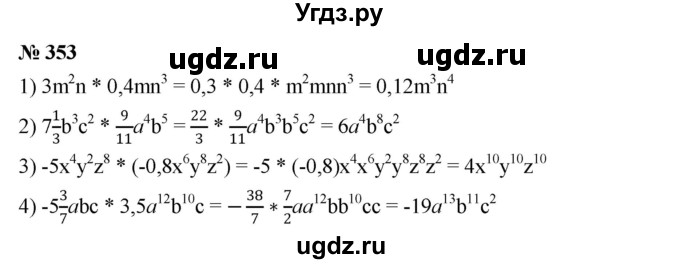 Угдз.ру

№ 353 ugdz.ru ugdz.ru

1) $3m^2n * 0,4mn^3 = 0,3 * 0,4 * m^2mnn^3 = 0,12m^3n^4$

2) $7\frac{1}{3}b^3c^2 * \frac{9}{11}a^4b^5 = \frac{22}{3} * \frac{9}{11}a^4b^3b^5c^2 = 6a^4b^8c^2$

3) $-5x^4y^2z^8 * (-0,8x^6y^8z^2) = -5 * (-0,8)x^4x^6y^2y^8z^8z^2 = 4x^{10}y^{10}z^{10}$

4) $-5\frac{3}{7}abc * 3,5a^{12}b^{10}c = -\frac{38}{7} * \frac{7}{2}aa^{12}bb^{10}cc = -19a^{13}b^{11}c^2$

ugdz.ru